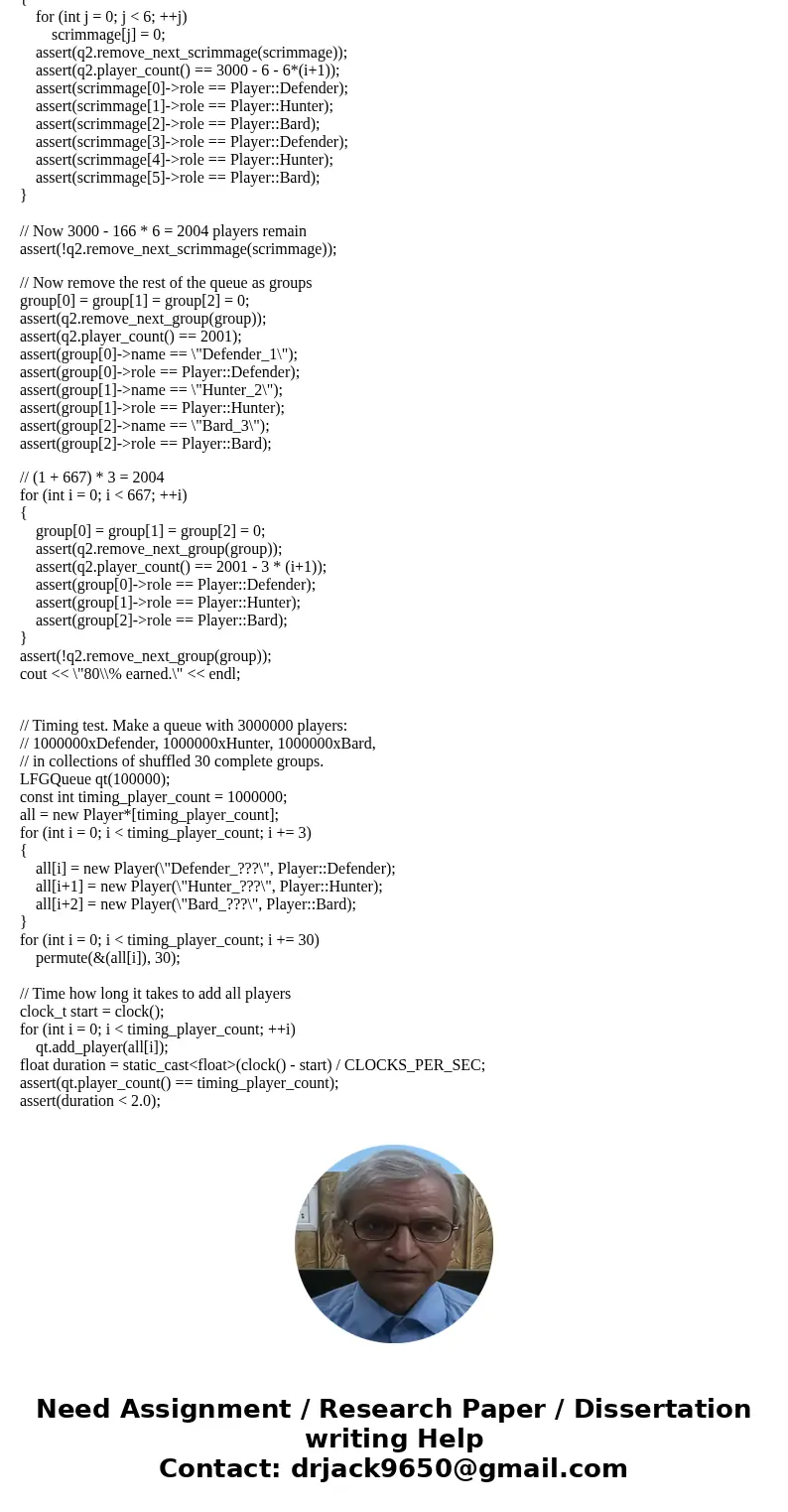 {
for (int j = 0; j < 6; ++j)
scrimmage[j] = 0;
assert(q2.remove_next_scrimmage(scrimmage));
assert(q2.player_count() == 3000 - 6 - 6*(i+1));
assert(scrimmage[0]->role == Player::Defender);
assert(scrimmage[1]->role == Player::Hunter);
assert(scrimmage[2]->role == Player::Bard);
assert(scrimmage[3]->role == Player::Defender);
assert(scrimmage[4]->role == Player::Hunter);
assert(scrimmage[5]->role == Player::Bard);
}

// Now 3000 - 166 * 6 = 2004 players remain
assert(!q2.remove_next_scrimmage(scrimmage));

// Now remove the rest of the queue as groups
group[0] = group[1] = group[2] = 0;
assert(q2.remove_next_group(group));
assert(q2.player_count() == 2001);
assert(group[0]->name == \"Defender_1\");
assert(group[0]->role == Player::Defender);
assert(group[1]->name == \"Hunter_2\");
assert(group[1]->role == Player::Hunter);
assert(group[2]->name == \"Bard_3\");
assert(group[2]->role == Player::Bard);

// (1 + 667) * 3 = 2004
for (int i = 0; i < 667; ++i)
{
group[0] = group[1] = group[2] = 0;
assert(q2.remove_next_group(group));
assert(q2.player_count() == 2001 - 3 * (i+1));
assert(group[0]->role == Player::Defender);
assert(group[1]->role == Player::Hunter);
assert(group[2]->role == Player::Bard);
}
assert(!q2.remove_next_group(group));
cout << \"80\\% earned.\" << endl;

// Timing test. Make a queue with 3000000 players:
// 1000000xDefender, 1000000xHunter, 1000000xBard,
// in collections of shuffled 30 complete groups.
LFGQueue qt(100000);
const int timing_player_count = 1000000;
all = new Player*[timing_player_count];
for (int i = 0; i < timing_player_count; i += 3)
{
all[i] = new Player(\"Defender_???\", Player::Defender);
all[i+1] = new Player(\"Hunter_???\", Player::Hunter);
all[i+2] = new Player(\"Bard_???\", Player::Bard);
}
for (int i = 0; i < timing_player_count; i += 30)
permute(&(all[i]), 30);

// Time how long it takes to add all players
clock_t start = clock();
for (int i = 0; i < timing_player_count; ++i)
qt.add_player(all[i]);
float duration = static_cast<float>(clock() - start) / CLOCKS_PER_SEC;
assert(qt.player_count() == timing_player_count);
assert(duration < 2.0);

Need Assignment / Research Paper / Dissertation writing Help
Contact: drjack9650@gmail.com